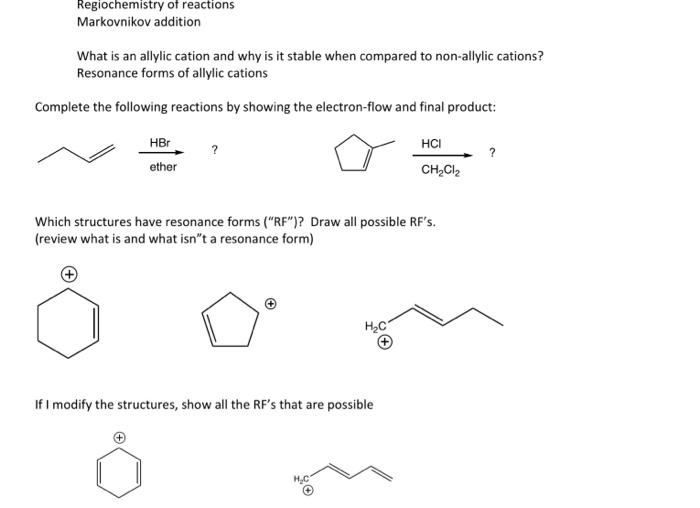 Regiochemistry of reactions
Markovnikov addition

What is an allylic cation and why is it stable when compared to non-allylic cations?
Resonance forms of allylic cations

Complete the following reactions by showing the electron-flow and final product:

HBr
ether
?

HCl
$CH_2Cl_2$
?

Which structures have resonance forms ("RF")? Draw all possible RF's.
(review what is and what isn"t a resonance form)

$\oplus$

$\oplus$

$H_2C$
$\oplus$

If I modify the structures, show all the RF's that are possible

$\oplus$

$H_2C$
$\oplus$